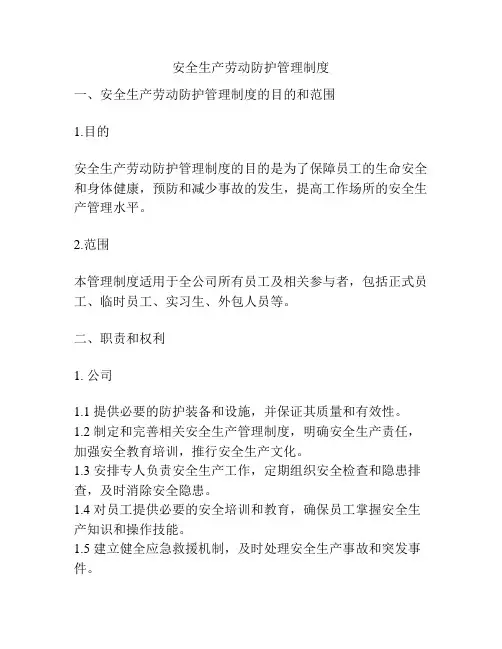 安全生产劳动防护管理制度

一、安全生产劳动防护管理制度的目的和范围

1.目的

安全生产劳动防护管理制度的目的是为了保障员工的生命安全和身体健康，预防和减少事故的发生，提高工作场所的安全生产管理水平。

2.范围

本管理制度适用于全公司所有员工及相关参与者，包括正式员工、临时员工、实习生、外包人员等。

二、职责和权利

1. 公司

1.1 提供必要的防护装备和设施，并保证其质量和有效性。
1.2 制定和完善相关安全生产管理制度，明确安全生产责任，加强安全教育培训，推行安全生产文化。
1.3 安排专人负责安全生产工作，定期组织安全检查和隐患排查，及时消除安全隐患。
1.4 对员工提供必要的安全培训和教育，确保员工掌握安全生产知识和操作技能。
1.5 建立健全应急救援机制，及时处理安全生产事故和突发事件。